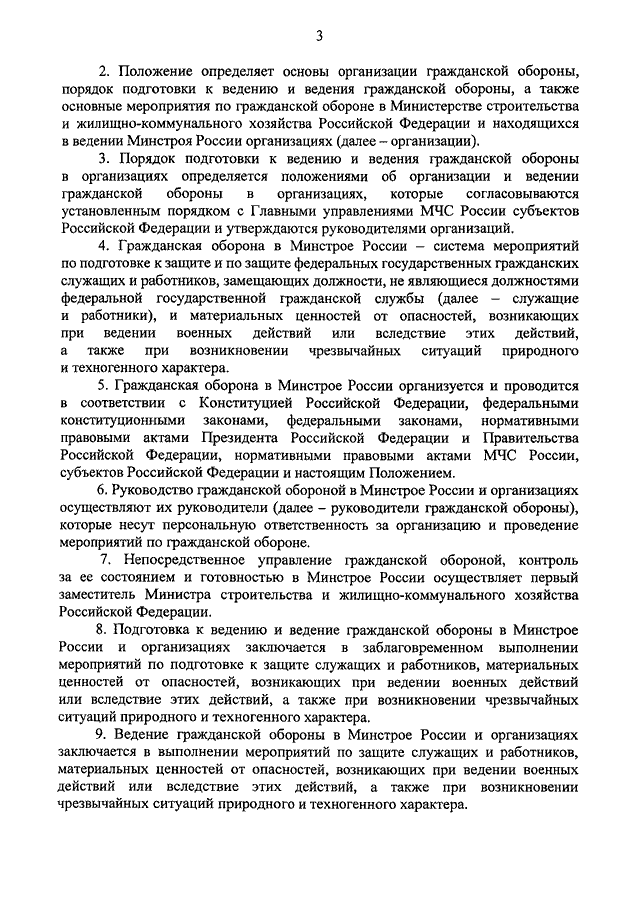 3

2. Положение определяет основы организации гражданской обороны, порядок подготовки к ведению и ведения гражданской обороны, а также основные мероприятия по гражданской обороне в Министерстве строительства и жилищно-коммунального хозяйства Российской Федерации и находящихся в ведении Минстроя России организациях (далее – организации).

3. Порядок подготовки к ведению и ведения гражданской обороны в организациях определяется положениями об организации и ведении гражданской обороны в организациях, которые согласовываются установленным порядком с Главными управлениями МЧС России субъектов Российской Федерации и утверждаются руководителями организаций.

4. Гражданская оборона в Минстрое России – система мероприятий по подготовке к защите и по защите федеральных государственных гражданских служащих и работников, замещающих должности, не являющиеся должностями федеральной государственной гражданской службы (далее – служащие и работники), и материальных ценностей от опасностей, возникающих при ведении военных действий или вследствие этих действий, а также при возникновении чрезвычайных ситуаций природного и техногенного характера.

5. Гражданская оборона в Минстрое России организуется и проводится в соответствии с Конституцией Российской Федерации, федеральными конституционными законами, федеральными законами, нормативными правовыми актами Президента Российской Федерации и Правительства Российской Федерации, нормативными правовыми актами МЧС России, субъектов Российской Федерации и настоящим Положением.

6. Руководство гражданской обороной в Минстрое России и организациях осуществляют их руководители (далее – руководители гражданской обороны), которые несут персональную ответственность за организацию и проведение мероприятий по гражданской обороне.

7. Непосредственное управление гражданской обороной, контроль за ее состоянием и готовностью в Минстрое России осуществляет первый заместитель Министра строительства и жилищно-коммунального хозяйства Российской Федерации.

8. Подготовка к ведению и ведение гражданской обороны в Минстрое России и организациях заключается в заблаговременном выполнении мероприятий по подготовке к защите служащих и работников, материальных ценностей от опасностей, возникающих при ведении военных действий или вследствие этих действий, а также при возникновении чрезвычайных ситуаций природного и техногенного характера.

9. Ведение гражданской обороны в Минстрое России и организациях заключается в выполнении мероприятий по защите служащих и работников, материальных ценностей от опасностей, возникающих при ведении военных действий или вследствие этих действий, а также при возникновении чрезвычайных ситуаций природного и техногенного характера.